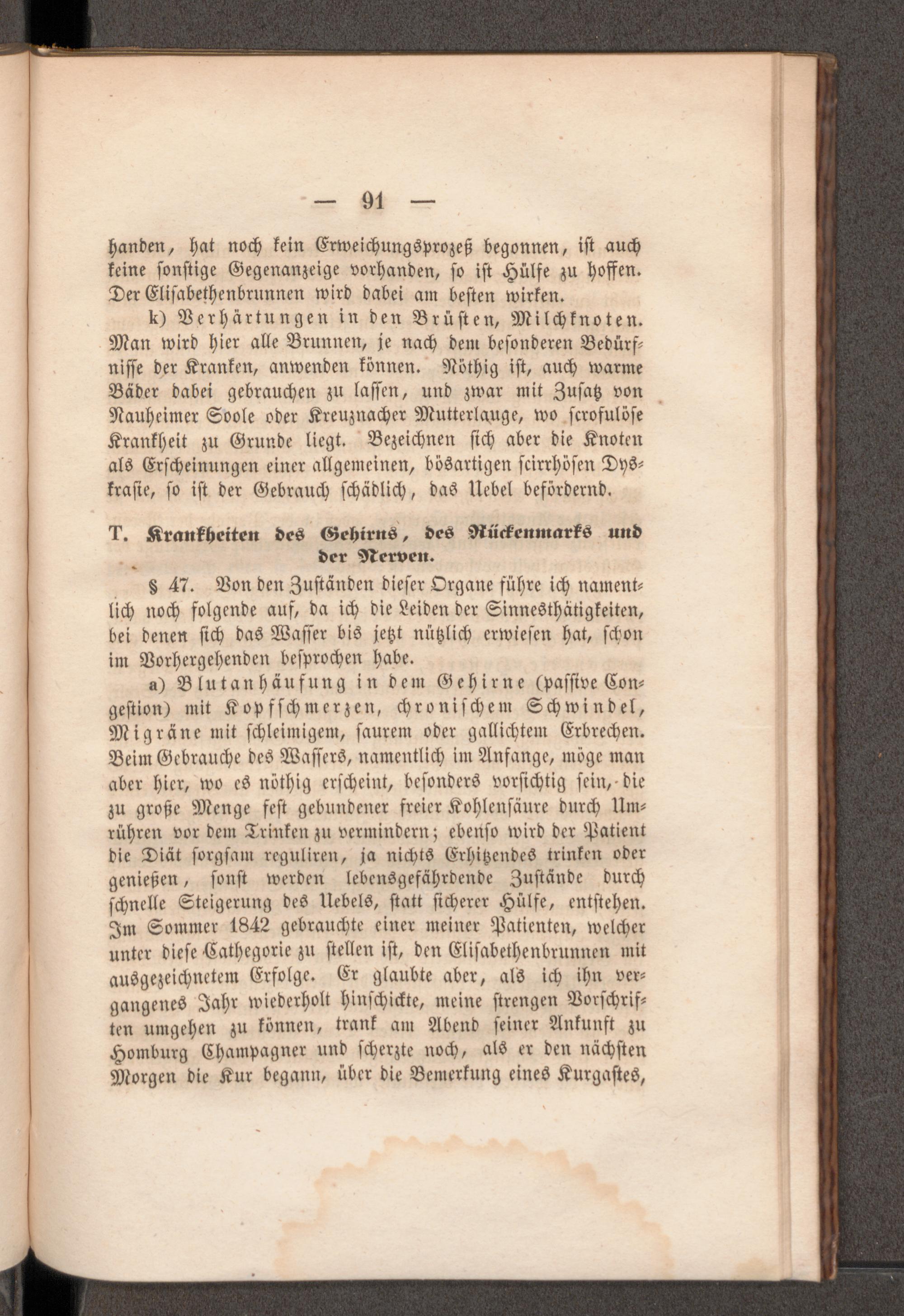 — 91 —

handen, hat noch kein Erweichungsprozeß begonnen, ist auch keine sonstige Gegenanzeige vorhanden, so ist Hülfe zu hoffen. Der Elisabethenbrunnen wird dabei am besten wirken.

k) Verhärtungen in den Brüsten, Milchknoten. Man wird hier alle Brunnen, je nach dem besonderen Bedürfnisse der Kranken, anwenden können. Nöthig ist, auch warme Bäder dabei gebrauchen zu lassen, und zwar mit Zusatz von Nauheimer Soole oder Kreuznacher Mutterlauge, wo scrofulöse Krankheit zu Grunde liegt. Bezeichnen sich aber die Knoten als Erscheinungen einer allgemeinen, bösartigen scirrhösen Dyskrasie, so ist der Gebrauch schädlich, das Uebel befördernd.

T. Krankheiten des Gehirns, des Rückenmarks und der Nerven.

§ 47. Von den Zuständen dieser Organe führe ich namentlich noch folgende auf, da ich die Leiden der Sinnesthätigkeiten, bei denen sich das Wasser bis jetzt nützlich erwiesen hat, schon im Vorhergehenden besprochen habe.

a) Blutanhäufung in dem Gehirne (passive Congestion) mit Kopfschmerzen, chronischem Schwindel, Migräne mit schleimigem, saurem oder gallichtem Erbrechen. Beim Gebrauche des Wassers, namentlich im Anfange, möge man aber hier, wo es nöthig erscheint, besonders vorsichtig sein, die zu große Menge fest gebundener freier Kohlensäure durch Umrühren vor dem Trinken zu vermindern; ebenso wird der Patient die Diät sorgsam reguliren, ja nichts Erhitzendes trinken oder genießen, sonst werden lebensgefährdende Zustände durch schnelle Steigerung des Uebels, statt sicherer Hülfe, entstehen. Im Sommer 1842 gebrauchte einer meiner Patienten, welcher unter diese Cathegorie zu stellen ist, den Elisabethenbrunnen mit ausgezeichnetem Erfolge. Er glaubte aber, als ich ihn vergangenes Jahr wiederholt hinschickte, meine strengen Vorschriften umgehen zu können, trank am Abend seiner Ankunft zu Homburg Champagner und scherzte noch, als er den nächsten Morgen die Kur begann, über die Bemerkung eines Kurgastes,